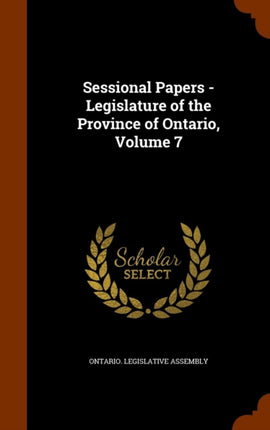 Sessional Papers - Legislature of the Province of Ontario, Volume 7

Scholar SELECT

ONTARIO. LEGISLATIVE ASSEMBLY